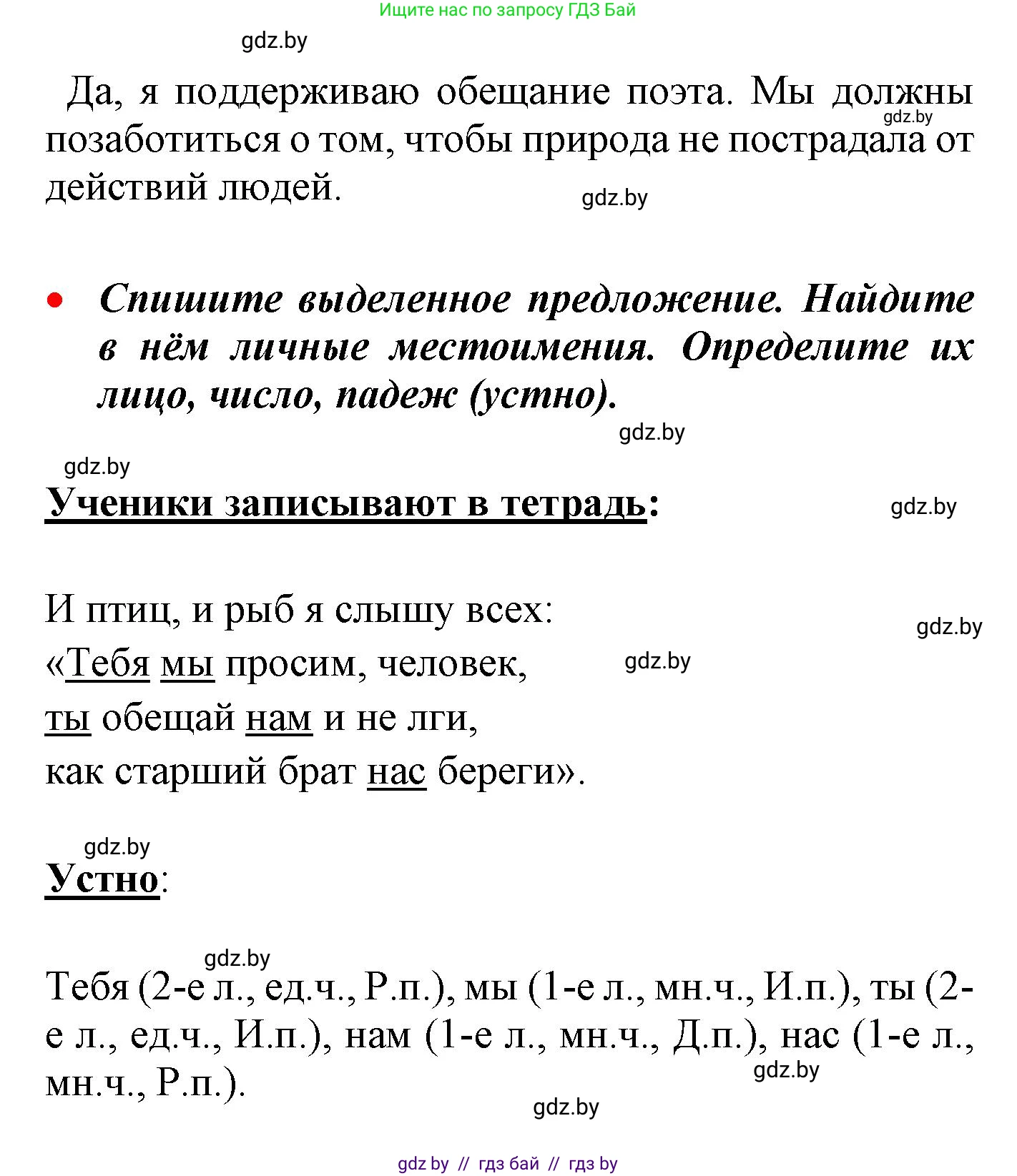 Ищите нас по запросу ГДЗ Бай

gdz.by

Да, я поддерживаю обещание поэта. Мы должны позаботиться о том, чтобы природа не пострадала от действий людей.

gdz.by

gdz.by

• Спишите выделенное предложение. Найдите в нём личные местоимения. Определите их лицо, число, падеж (устно).

gdz.by

gdz.by

Ученики записывают в тетрадь:

gdz.by

И птиц, и рыб я слышу всех:
«Тебя мы просим, человек,
ты обещай нам и не лги,
как старший брат нас береги».

gdz.by

gdz.by

gdz.by

Устно:

gdz.by

Тебя (2-е л., ед.ч., Р.п.), мы (1-е л., мн.ч., И.п.), ты (2-е л., ед.ч., И.п.), нам (1-е л., мн.ч., Д.п.), нас (1-е л., мн.ч., Р.п.).

gdz.by

gdz.by

gdz by // гдз бай // гдз by